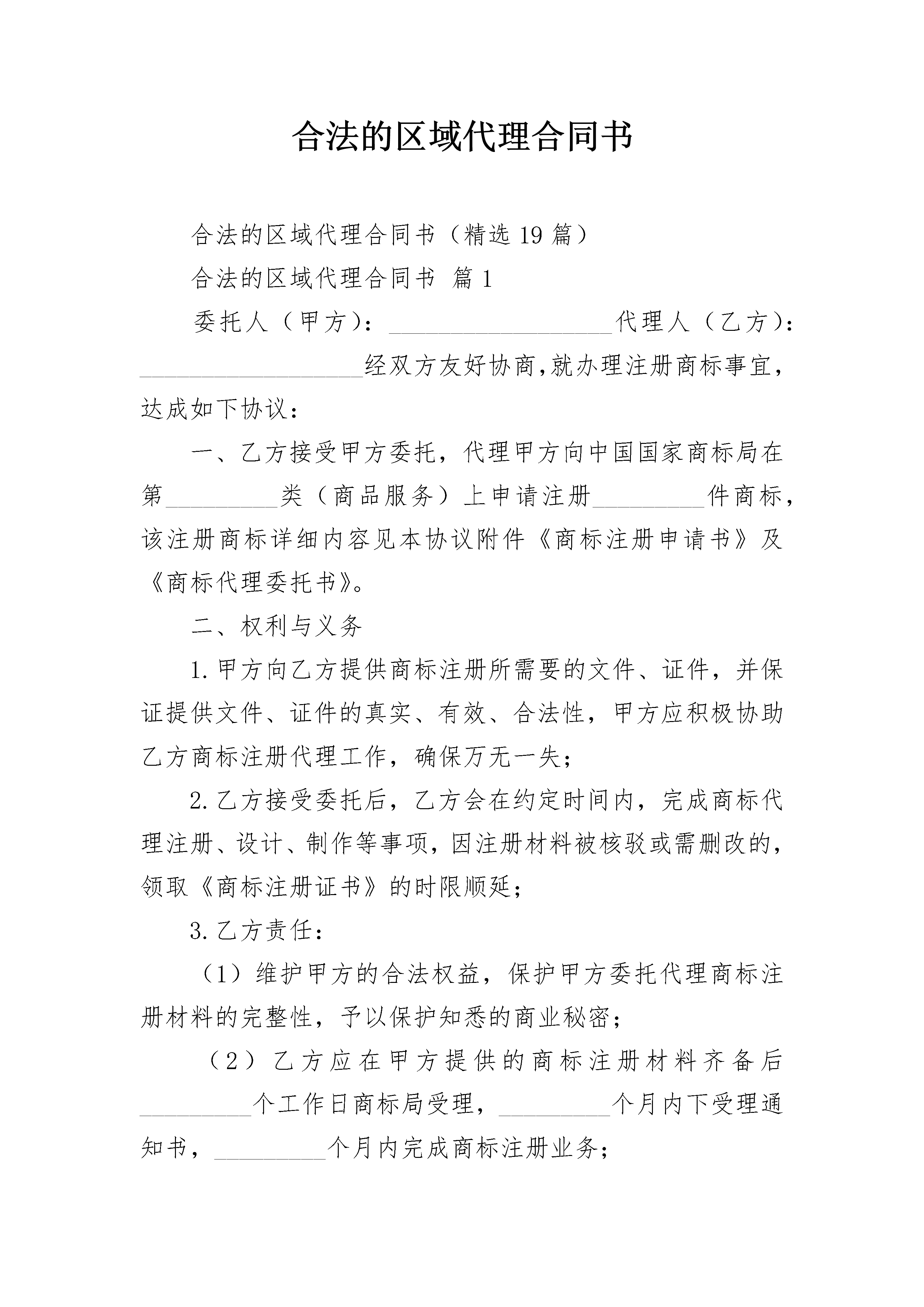 合法的区域代理合同书

合法的区域代理合同书（精选19篇）

合法的区域代理合同书 篇1

委托人（甲方）：__________________代理人（乙方）：__________________经双方友好协商,就办理注册商标事宜，达成如下协议：

一、乙方接受甲方委托，代理甲方向中国国家商标局在第_________类（商品服务）上申请注册_________件商标，该注册商标详细内容见本协议附件《商标注册申请书》及《商标代理委托书》。

二、权利与义务

1.甲方向乙方提供商标注册所需要的文件、证件，并保证提供文件、证件的真实、有效、合法性，甲方应积极协助乙方商标注册代理工作，确保万无一失；

2.乙方接受委托后，乙方会在约定时间内，完成商标代理注册、设计、制作等事项，因注册材料被核驳或需删改的，领取《商标注册证书》的时限顺延；

3.乙方责任：

（1）维护甲方的合法权益，保护甲方委托代理商标注册材料的完整性，予以保护知悉的商业秘密；

（2）乙方应在甲方提供的商标注册材料齐备后_________个工作日商标局受理，_________个月内下受理通知书，_________个月内完成商标注册业务；